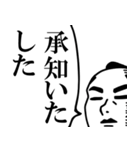 承知いたした